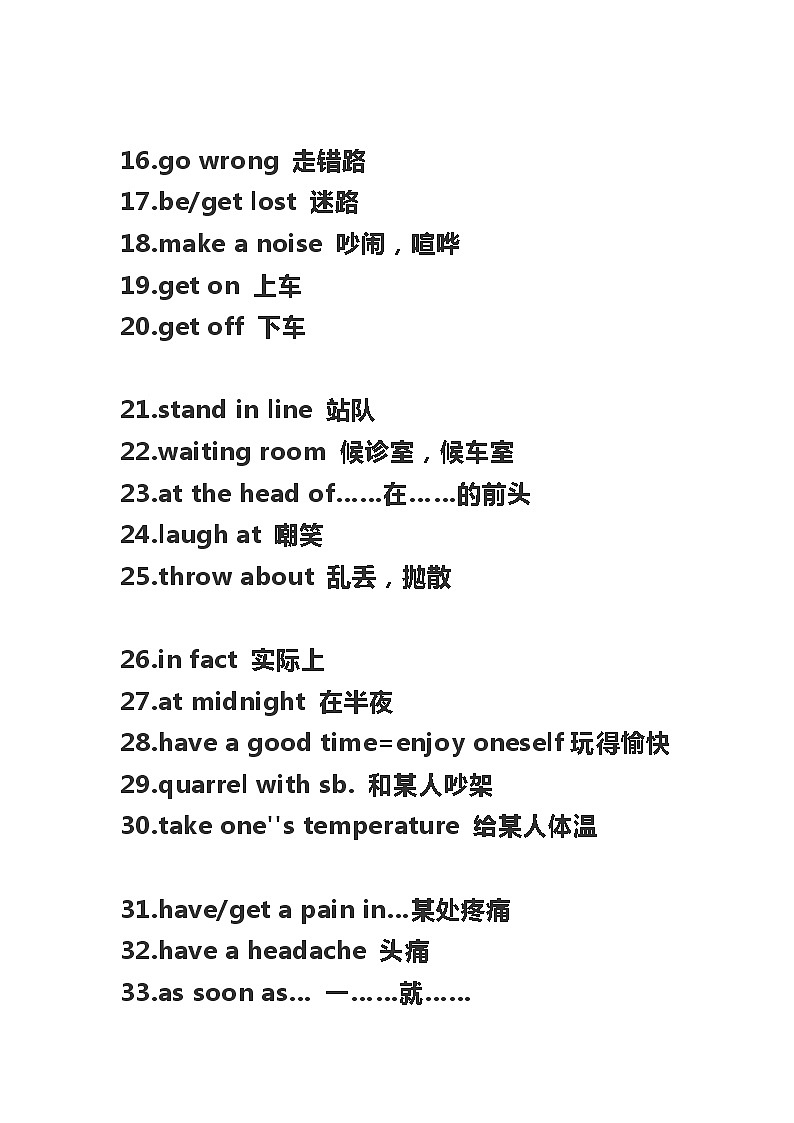 16.go wrong 走错路
17.be/get lost 迷路
18.make a noise 吵闹，喧哗
19.get on 上车
20.get off 下车

21.stand in line 站队
22.waiting room 候诊室，候车室
23.at the head of……在……的前头
24.laugh at 嘲笑
25.throw about 乱丢，抛散

26.in fact 实际上
27.at midnight 在半夜
28.have a good time=enjoy oneself 玩得愉快
29.quarrel with sb. 和某人吵架
30.take one''s temperature 给某人体温

31.have/get a pain in...某处疼痛
32.have a headache 头痛
33.as soon as... 一……就……